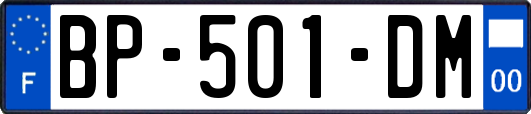 F
BP-501-DM
00